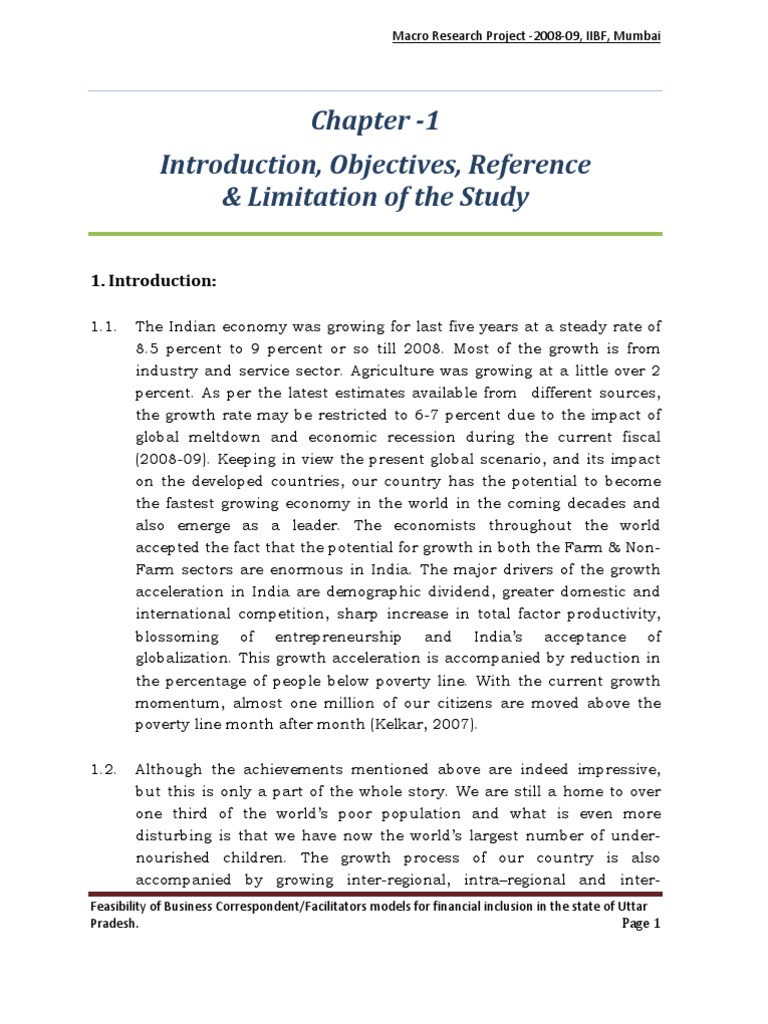 Macro Research Project -2008-09, IIBF, Mumbai

Chapter -1

Introduction, Objectives, Reference & Limitation of the Study

1. Introduction:

1.1. The Indian economy was growing for last five years at a steady rate of 8.5 percent to 9 percent or so till 2008. Most of the growth is from industry and service sector. Agriculture was growing at a little over 2 percent. As per the latest estimates available from different sources, the growth rate may be restricted to 6-7 percent due to the impact of global meltdown and economic recession during the current fiscal (2008-09). Keeping in view the present global scenario, and its impact on the developed countries, our country has the potential to become the fastest growing economy in the world in the coming decades and also emerge as a leader. The economists throughout the world accepted the fact that the potential for growth in both the Farm & Non-Farm sectors are enormous in India. The major drivers of the growth acceleration in India are demographic dividend, greater domestic and international competition, sharp increase in total factor productivity, blossoming of entrepreneurship and India's acceptance of globalization. This growth acceleration is accompanied by reduction in the percentage of people below poverty line. With the current growth momentum, almost one million of our citizens are moved above the poverty line month after month (Kelkar, 2007).

1.2. Although the achievements mentioned above are indeed impressive, but this is only a part of the whole story. We are still a home to over one third of the world's poor population and what is even more disturbing is that we have now the world's largest number of under-nourished children. The growth process of our country is also accompanied by growing inter-regional, intra–regional and inter-

Feasibility of Business Correspondent/Facilitators models for financial inclusion in the state of Uttar Pradesh. Page 1